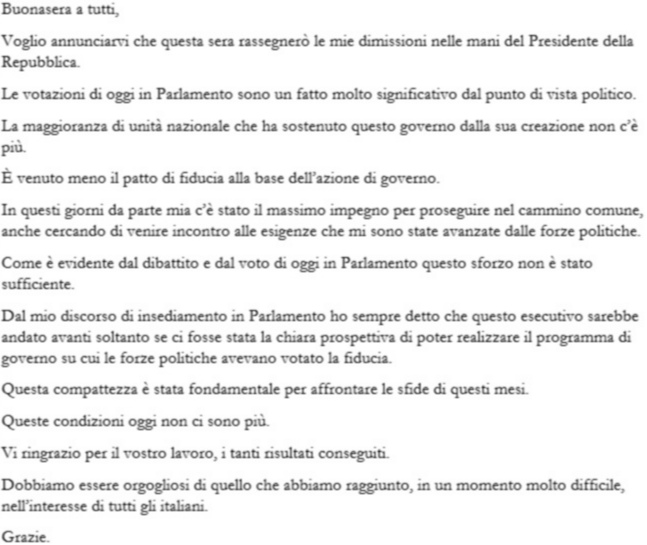 Buonasera a tutti,

Voglio annunciarvi che questa sera rassegnerò le mie dimissioni nelle mani del Presidente della Repubblica.

Le votazioni di oggi in Parlamento sono un fatto molto significativo dal punto di vista politico.

La maggioranza di unità nazionale che ha sostenuto questo governo dalla sua creazione non c'è più.

È venuto meno il patto di fiducia alla base dell'azione di governo.

In questi giorni da parte mia c'è stato il massimo impegno per proseguire nel cammino comune, anche cercando di venire incontro alle esigenze che mi sono state avanzate dalle forze politiche.

Come è evidente dal dibattito e dal voto di oggi in Parlamento questo sforzo non è stato sufficiente.

Dal mio discorso di insediamento in Parlamento ho sempre detto che questo esecutivo sarebbe andato avanti soltanto se ci fosse stata la chiara prospettiva di poter realizzare il programma di governo su cui le forze politiche avevano votato la fiducia.

Questa compattezza è stata fondamentale per affrontare le sfide di questi mesi.

Queste condizioni oggi non ci sono più.

Vi ringrazio per il vostro lavoro, i tanti risultati conseguiti.

Dobbiamo essere orgogliosi di quello che abbiamo raggiunto, in un momento molto difficile, nell'interesse di tutti gli italiani.

Grazie.